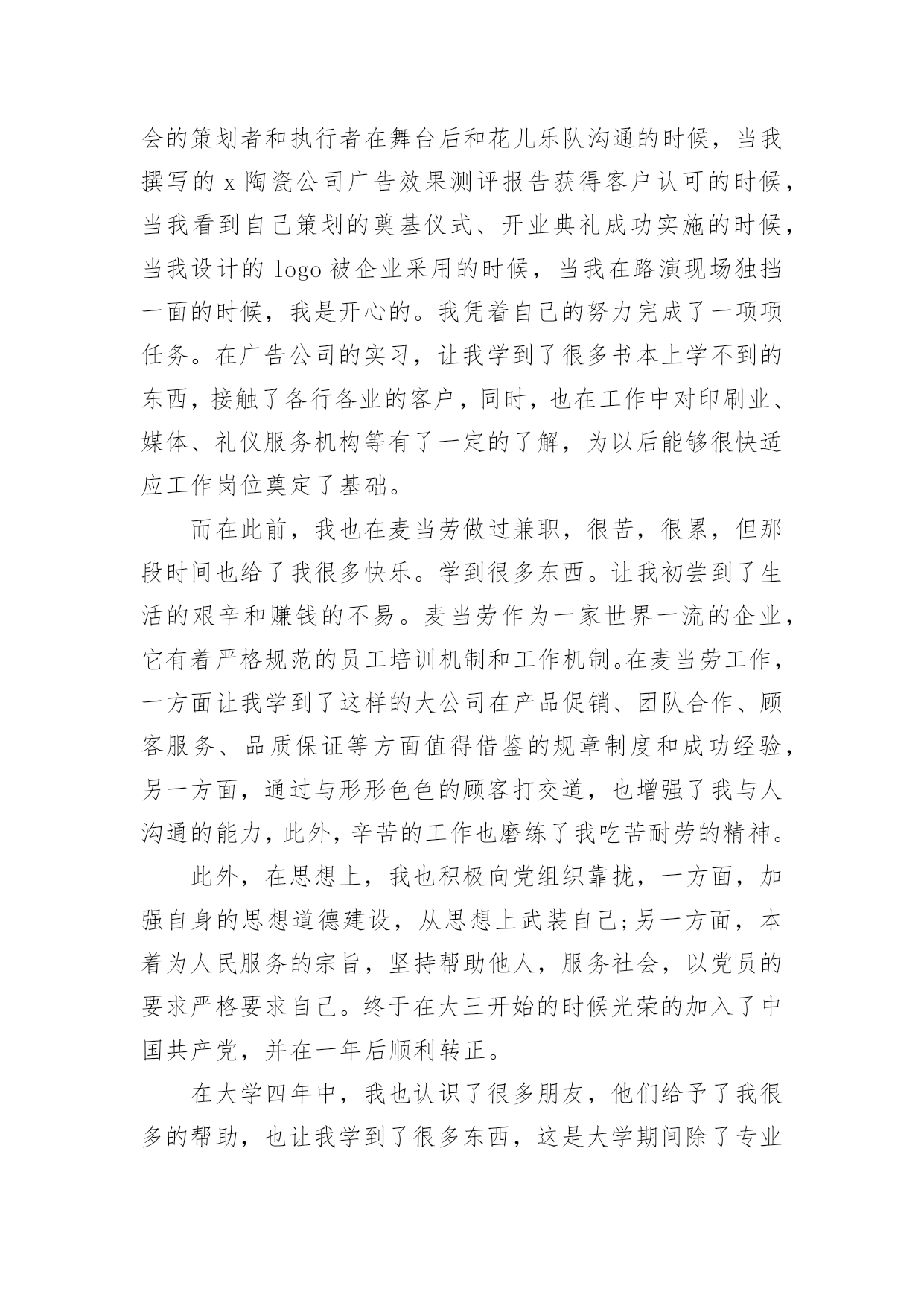 会的策划者和执行者在舞台后和花儿乐队沟通的时候，当我撰写的 x 陶瓷公司广告效果测评报告获得客户认可的时候，当我看到自己策划的奠基仪式、开业典礼成功实施的时候，当我设计的 logo 被企业采用的时候，当我在路演现场独挡一面的时候，我是开心的。我凭着自己的努力完成了一项项任务。在广告公司的实习，让我学到了很多书本上学不到的东西，接触了各行各业的客户，同时，也在工作中对印刷业、媒体、礼仪服务机构等有了一定的了解，为以后能够很快适应工作岗位奠定了基础。

而在此前，我也在麦当劳做过兼职，很苦，很累，但那段时间也给了我很多快乐。学到很多东西。让我初尝到了生活的艰辛和赚钱的不易。麦当劳作为一家世界一流的企业，它有着严格规范的员工培训机制和工作机制。在麦当劳工作，一方面让我学到了这样的大公司在产品促销、团队合作、顾客服务、品质保证等方面值得借鉴的规章制度和成功经验，另一方面，通过与形形色色的顾客打交道，也增强了我与人沟通的能力，此外，辛苦的工作也磨练了我吃苦耐劳的精神。

此外，在思想上，我也积极向党组织靠拢，一方面，加强自身的思想道德建设，从思想上武装自己;另一方面，本着为人民服务的宗旨，坚持帮助他人，服务社会，以党员的要求严格要求自己。终于在大三开始的时候光荣的加入了中国共产党，并在一年后顺利转正。

在大学四年中，我也认识了很多朋友，他们给予了我很多的帮助，也让我学到了很多东西，这是大学期间除了专业